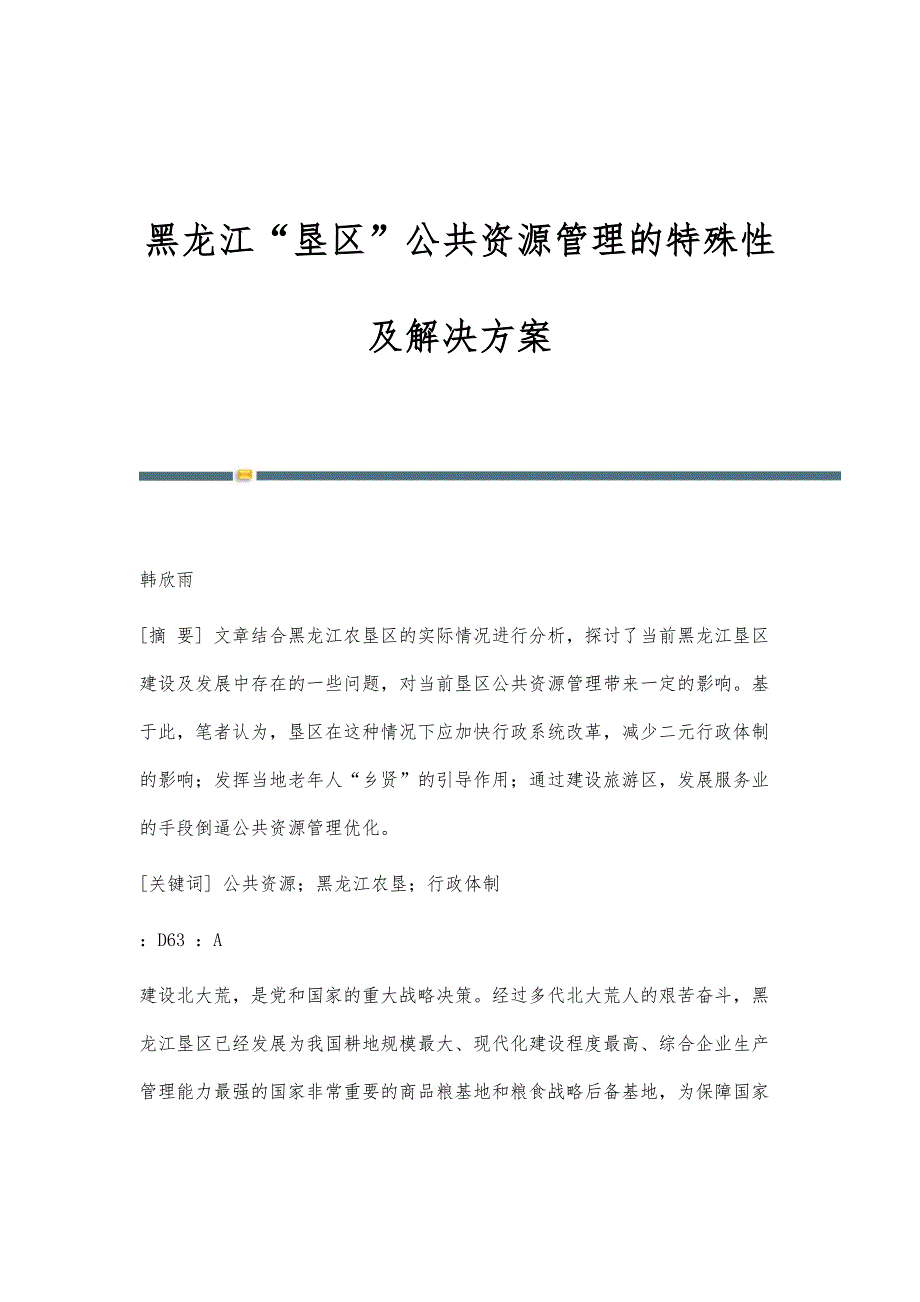 黑龙江“垦区”公共资源管理的特殊性及解决方案

韩欣雨

[摘 要] 文章结合黑龙江农垦区的实际情况进行分析，探讨了当前黑龙江垦区建设及发展中存在的一些问题，对当前垦区公共资源管理带来一定的影响。基于此，笔者认为，垦区在这种情况下应加快行政系统改革，减少二元行政体制的影响；发挥当地老年人“乡贤”的引导作用；通过建设旅游区，发展服务业的手段倒逼公共资源管理优化。

[关键词] 公共资源；黑龙江农垦；行政体制

：D63 ：A

建设北大荒，是党和国家的重大战略决策。经过多代北大荒人的艰苦奋斗，黑龙江垦区已经发展为我国耕地规模最大、现代化建设程度最高、综合企业生产管理能力最强的国家非常重要的商品粮基地和粮食战略后备基地，为保障国家